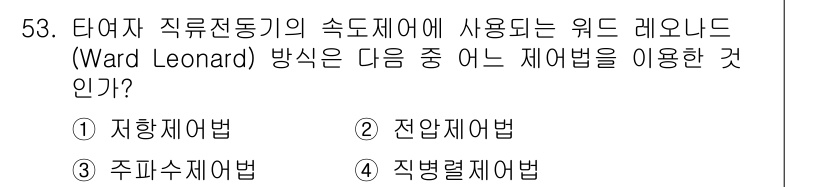 53. 타여자 직류전동기의 속도제어에 사용되는 워드 레오나드 (Ward Leonard) 방식은 다음 중 어느 제어법을 이용한 것인가?

① 저항제어법
② 전압제어법
③ 주파수제어법
④ 직병렬제어법